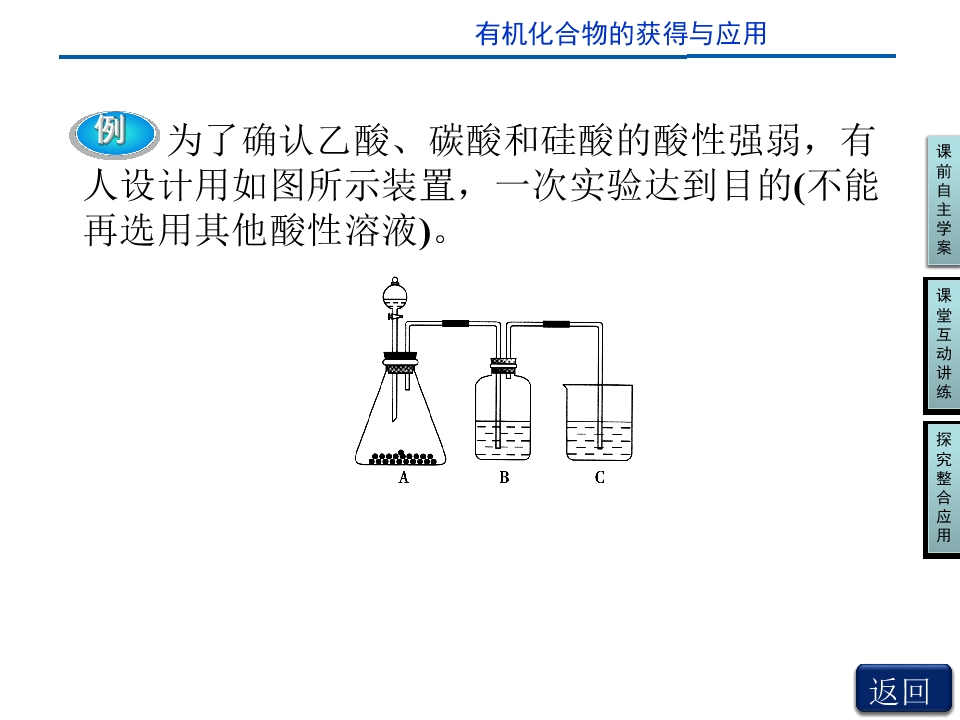 有机化合物的获得与应用

例 为了确认乙酸、碳酸和硅酸的酸性强弱，有人设计用如图所示装置，一次实验达到目的(不能再选用其他酸性溶液)。

A

B

C

课前自主学案

课堂互动讲练

探究整合应用

返回